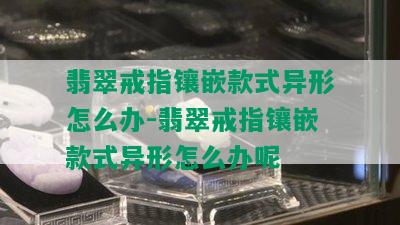 翡翠戒指镶嵌款式异形怎么办-翡翠戒指镶嵌款式异形怎么办呢